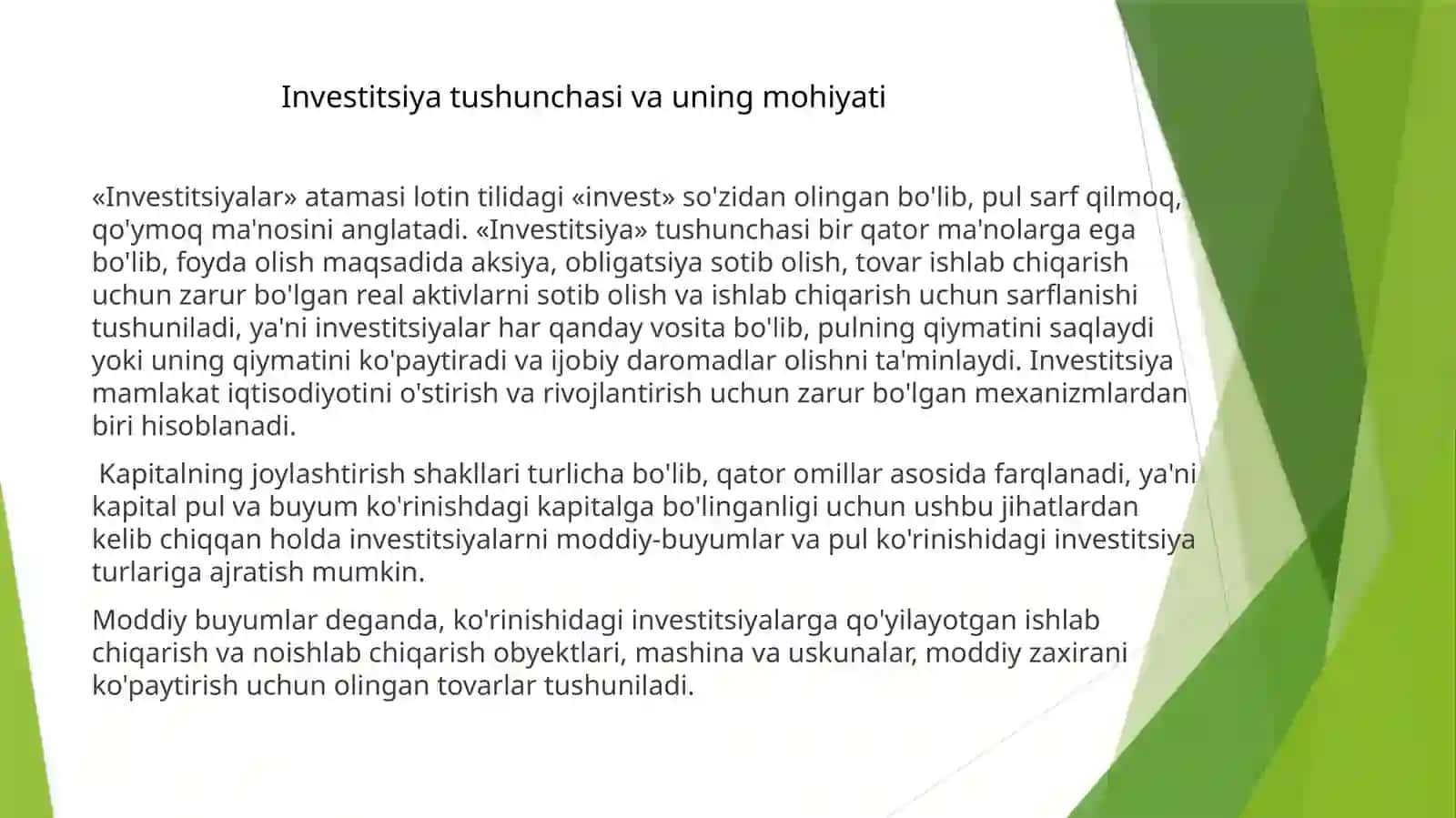 Investitsiya tushunchasi va uning mohiyati

«Investitsiyalar» atamasi lotin tilidagi «invest» so'zidan olingan bo'lib, pul sarf qilmoq, qo'ymoq ma'nosini anglatadi. «Investitsiya» tushunchasi bir qator ma'nolarga ega bo'lib, foyda olish maqsadida aksiya, obligatsiya sotib olish, tovar ishlab chiqarish uchun zarur bo'lgan real aktivlarni sotib olish va ishlab chiqarish uchun sarflanishi tushuniladi, ya'ni investitsiyalar har qanday vosita bo'lib, pulning qiymatini saqlaydi yoki uning qiymatini ko'paytiradi va ijobiy daromadlar olishni ta'minlaydi. Investitsiya mamlakat iqtisodiyotini o'stirish va rivojlantirish uchun zarur bo'lgan mexanizmlardan biri hisoblanadi.

Kapitalning joylashtirish shakllari turlicha bo'lib, qator omillar asosida farqlanadi, ya'ni kapital pul va buyum ko'rinishdagi kapitalga bo'linganligi uchun ushbu jihatlardan kelib chiqqan holda investitsiyalarni moddiy-buyumlar va pul ko'rinishidagi investitsiya turlariga ajratish mumkin.

Moddiy buyumlar deganda, ko'rinishidagi investitsiyalarga qo'yilayotgan ishlab chiqarish va noishlab chiqarish obyektlari, mashina va uskunalar, moddiy zaxirani ko'paytirish uchun olingan tovarlar tushuniladi.